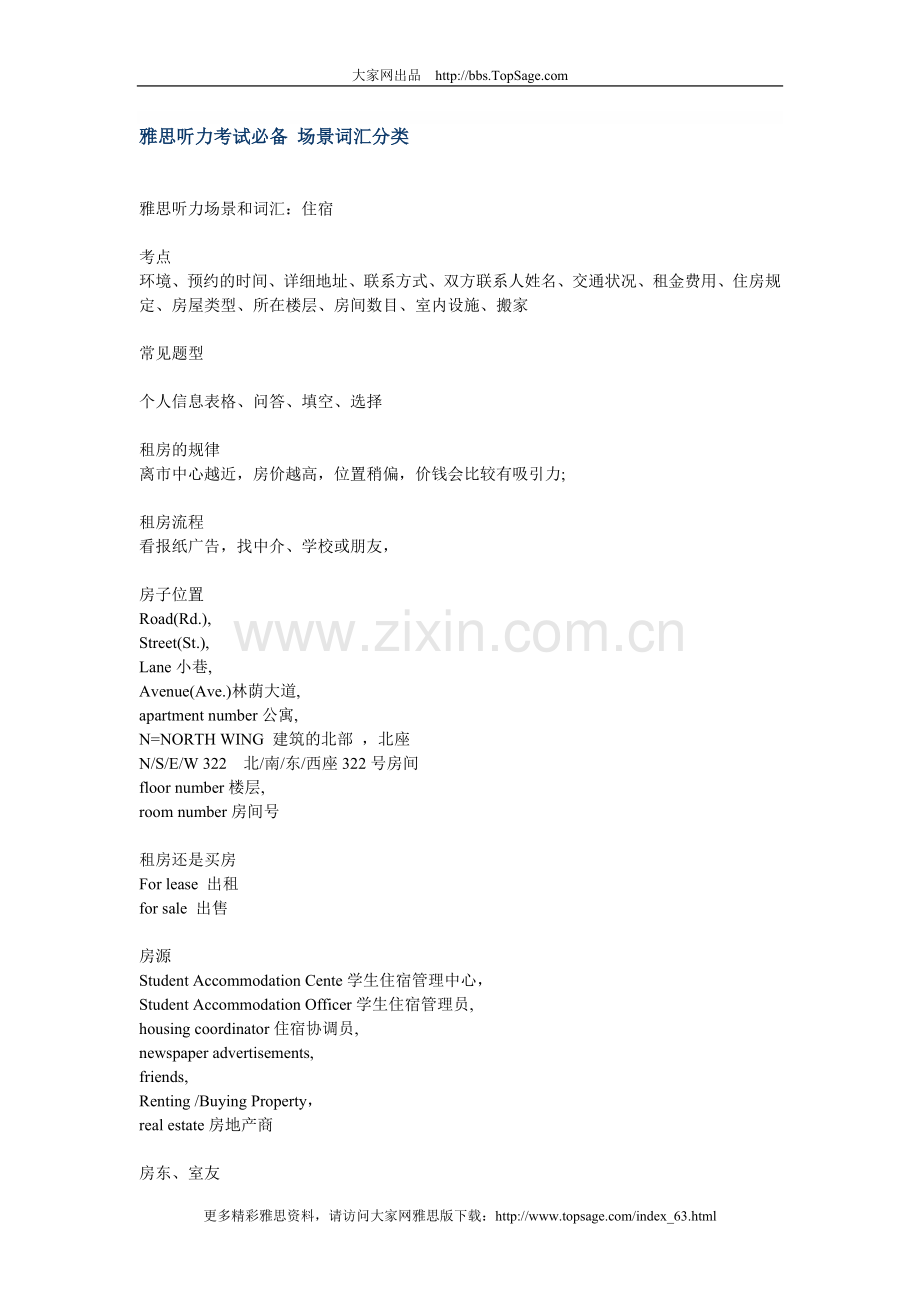 大家网出品　http://bbs.TopSage.com

雅思听力考试必备 场景词汇分类

雅思听力场景和词汇：住宿

考点
环境、预约的时间、详细地址、联系方式、双方联系人姓名、交通状况、租金费用、住房规定、房屋类型、所在楼层、房间数目、室内设施、搬家

常见题型

个人信息表格、问答、填空、选择

租房的规律
离市中心越近，房价越高，位置稍偏，价钱会比较有吸引力;

租房流程
看报纸广告，找中介、学校或朋友，

房子位置
Road(Rd.),
Street(St.),
Lane 小巷,
Avenue(Ave.)林荫大道,
apartment number 公寓,
N=NORTH WING 建筑的北部 ，北座
N/S/E/W 322 北/南/东/西座 322 号房间
floor number 楼层,
room number 房间号

租房还是买房
For lease 出租
for sale 出售

房源
Student Accommodation Cente 学生住宿管理中心，
Student Accommodation Officer 学生住宿管理员,
housing coordinator 住宿协调员,
newspaper advertisements,
friends,
Renting /Buying Property，
real estate 房地产商

房东、室友

www.zixin.com.cn

更多精彩雅思资料，请访问大家网雅思版下载：http://www.topsage.com/index_63.html